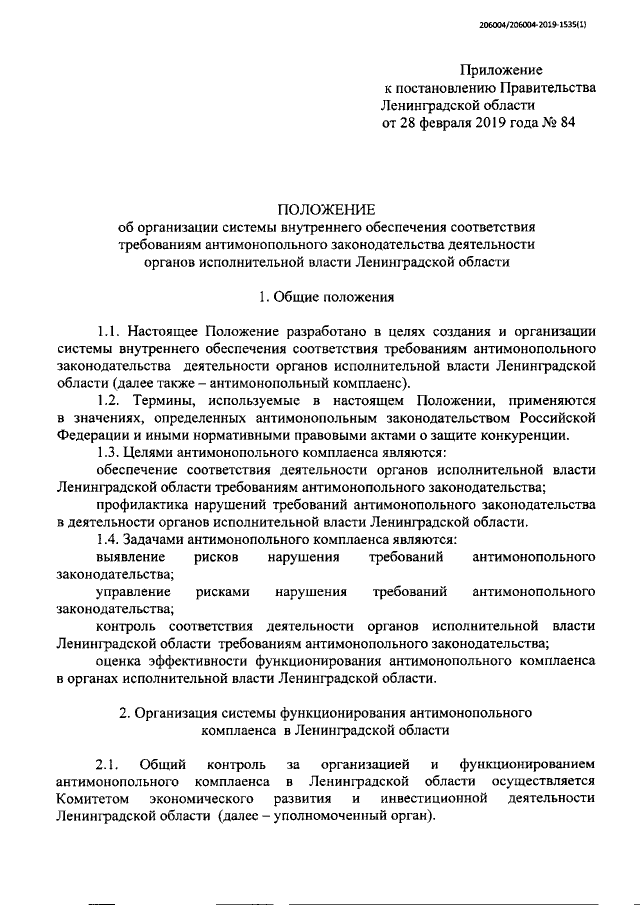 206004/206004-2019-1535(1)

Приложение
к постановлению Правительства
Ленинградской области
от 28 февраля 2019 года № 84

ПОЛОЖЕНИЕ
об организации системы внутреннего обеспечения соответствия требованиям антимонопольного законодательства деятельности органов исполнительной власти Ленинградской области

1. Общие положения

1.1. Настоящее Положение разработано в целях создания и организации системы внутреннего обеспечения соответствия требованиям антимонопольного законодательства деятельности органов исполнительной власти Ленинградской области (далее также – антимонопольный комплаенс).

1.2. Термины, используемые в настоящем Положении, применяются в значениях, определенных антимонопольным законодательством Российской Федерации и иными нормативными правовыми актами о защите конкуренции.

1.3. Целями антимонопольного комплаенса являются:

обеспечение соответствия деятельности органов исполнительной власти Ленинградской области требованиям антимонопольного законодательства;

профилактика нарушений требований антимонопольного законодательства в деятельности органов исполнительной власти Ленинградской области.

1.4. Задачами антимонопольного комплаенса являются:

выявление рисков нарушения требований антимонопольного законодательства;

управление рисками нарушения требований антимонопольного законодательства;

контроль соответствия деятельности органов исполнительной власти Ленинградской области требованиям антимонопольного законодательства;

оценка эффективности функционирования антимонопольного комплаенса в органах исполнительной власти Ленинградской области.

2. Организация системы функционирования антимонопольного комплаенса в Ленинградской области

2.1. Общий контроль за организацией и функционированием антимонопольного комплаенса в Ленинградской области осуществляется Комитетом экономического развития и инвестиционной деятельности Ленинградской области (далее – уполномоченный орган).